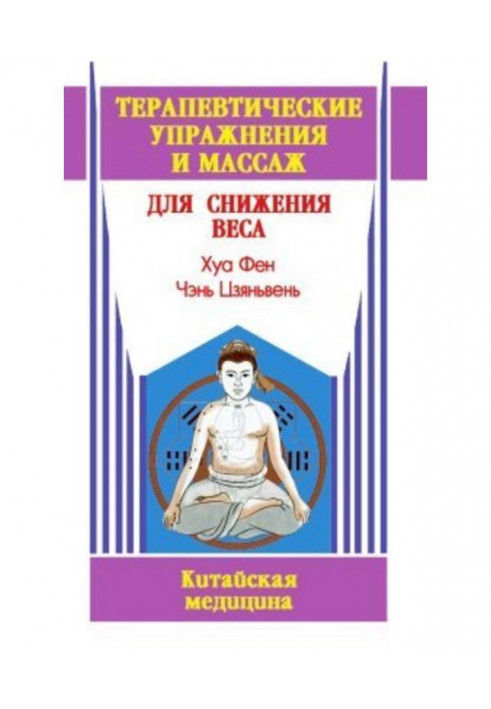 ТЕРАПЕВТИЧЕСКИЕ УПРАЖНЕНИЯ И МАССАЖ

ДЛЯ СНИЖЕНИЯ ВЕСА

Хуа Фен
Чэнь Цзяньвень

Китайская медицина